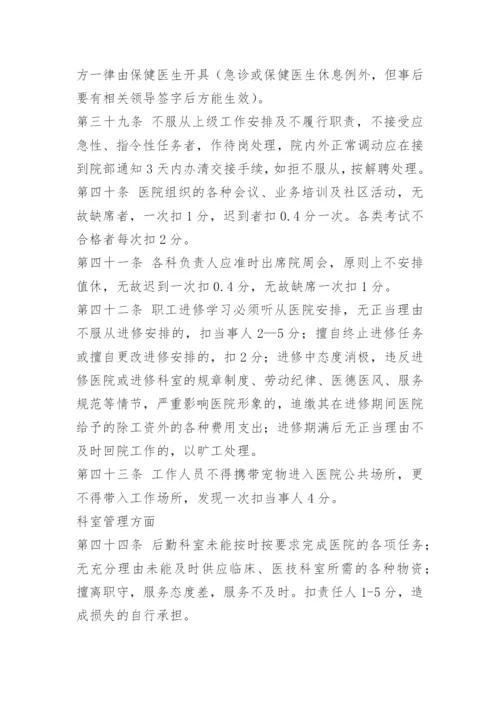 方一律由保健医生开具（急诊或保健医生休息例外，但事后要有相关领导签字后方能生效）。

第三十九条 不服从上级工作安排及不履行职责，不接受应急性、指令性任务者，作待岗处理，院内外正常调动应在接到院部通知3天内办清交接手续，如拒不服从，按解聘处理。

第四十条 医院组织的各种会议、业务培训及社区活动，无故缺席者，一次扣1分，迟到者扣0.4分一次。各类考试不合格者每次扣2分。

第四十一条 各科负责人应准时出席院周会，原则上不安排值休，无故迟到一次扣0.4分，无故缺席一次扣1分。

第四十二条 职工进修学习必须听从医院安排，无正当理由不服从进修安排的，扣当事人2—5分；擅自终止进修任务或擅自更改进修安排的，扣2分；进修中态度消极，违反进修医院或进修科室的规章制度、劳动纪律、医德医风、服务规范等情节，严重影响医院形象的，追缴其在进修期间医院给予的除工资外的各种费用支出；进修期满后无正当理由不及时回院工作的，以旷工处理。

第四十三条 工作人员不得携带宠物进入医院公共场所，更不得带入工作场所，发现一次扣当事人4分。

科室管理方面

第四十四条 后勤科室未能按时按要求完成医院的各项任务；无充分理由未能及时供应临床、医技科室所需的各种物资；擅离职守，服务态度差，服务不及时。扣责任人1-5分，造成损失的自行承担。